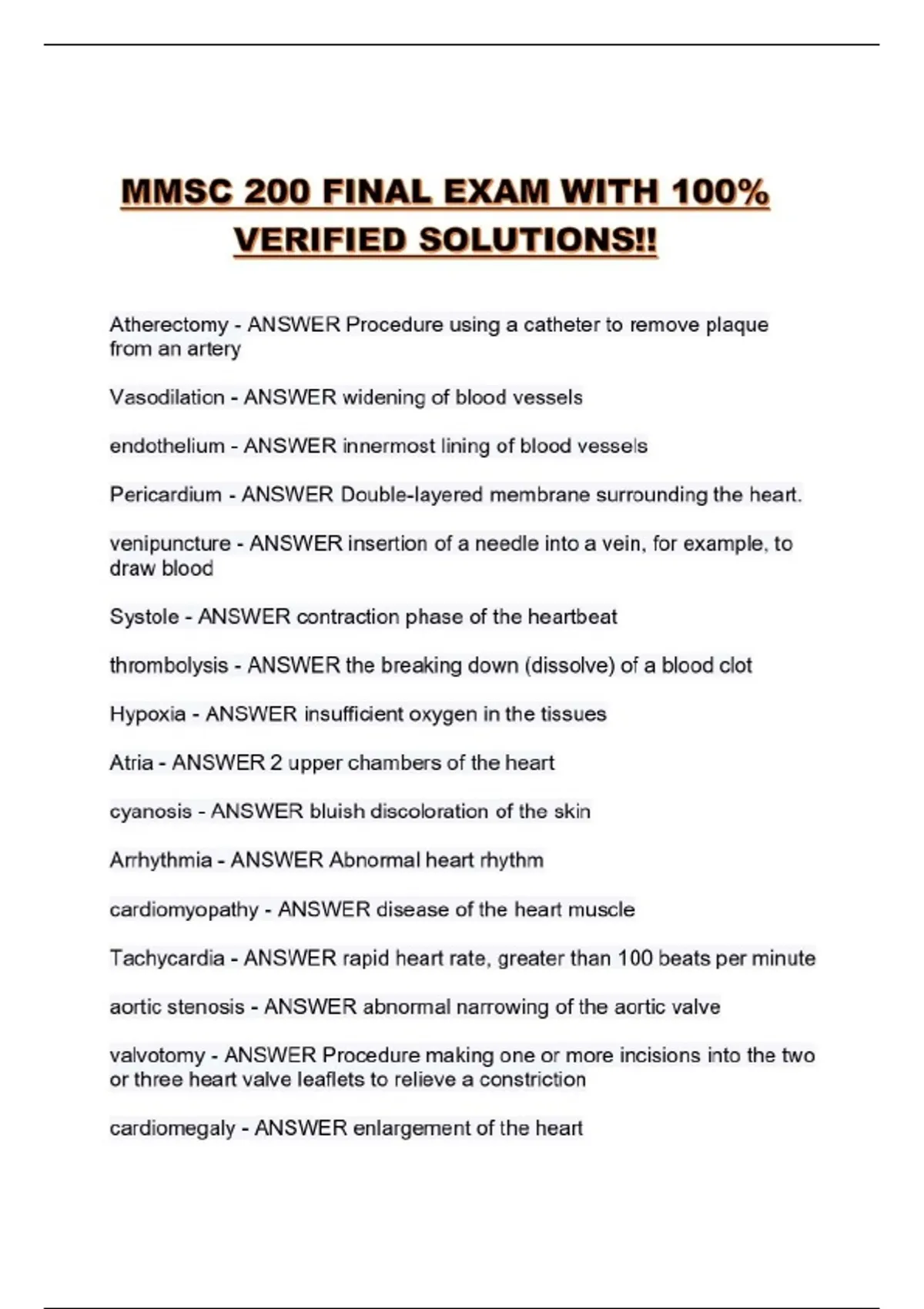 MMSC 200 FINAL EXAM WITH 100% VERIFIED SOLUTIONS!!

Atherectomy - ANSWER Procedure using a catheter to remove plaque from an artery

Vasodilation - ANSWER widening of blood vessels

endothelium - ANSWER innermost lining of blood vessels

Pericardium - ANSWER Double-layered membrane surrounding the heart.

venipuncture - ANSWER insertion of a needle into a vein, for example, to draw blood

Systole - ANSWER contraction phase of the heartbeat

thrombolysis - ANSWER the breaking down (dissolve) of a blood clot

Hypoxia - ANSWER insufficient oxygen in the tissues

Atria - ANSWER 2 upper chambers of the heart

cyanosis - ANSWER bluish discoloration of the skin

Arrhythmia - ANSWER Abnormal heart rhythm

cardiomyopathy - ANSWER disease of the heart muscle

Tachycardia - ANSWER rapid heart rate, greater than 100 beats per minute

aortic stenosis - ANSWER abnormal narrowing of the aortic valve

valvotomy - ANSWER Procedure making one or more incisions into the two or three heart valve leaflets to relieve a constriction

cardiomegaly - ANSWER enlargement of the heart